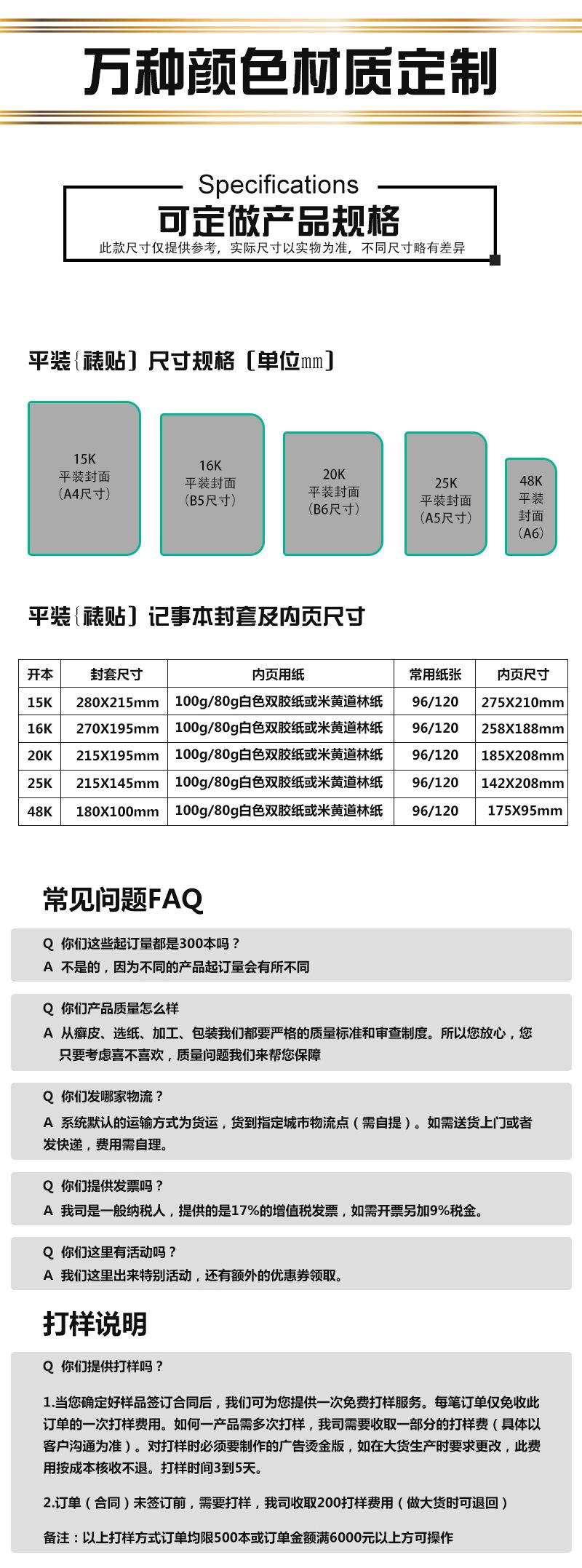 万种颜色材质定制

Specifications
可定做产品规格
此款尺寸仅提供参考，实际尺寸以实物为准，不同尺寸略有差异

平装〔裱贴〕尺寸规格〔单位mm〕

15K
平装封面
(A4尺寸)

16K
平装封面
(B5尺寸)

20K
平装封面
(B6尺寸)

25K
平装封面
(A5尺寸)

48K
平装
封面
(A6)

平装〔裱贴〕记事本封套及内页尺寸

| 开本 | 封套尺寸 | 内页用纸 | 常用纸张 | 内页尺寸 |
|---|---|---|---|---|
| 15K | 280X215mm | 100g/80g白色双胶纸或米黄道林纸 | 96/120 | 275X210mm |
| 16K | 270X195mm | 100g/80g白色双胶纸或米黄道林纸 | 96/120 | 258X188mm |
| 20K | 215X195mm | 100g/80g白色双胶纸或米黄道林纸 | 96/120 | 185X208mm |
| 25K | 215X145mm | 100g/80g白色双胶纸或米黄道林纸 | 96/120 | 142X208mm |
| 48K | 180X100mm | 100g/80g白色双胶纸或米黄道林纸 | 96/120 | 175X95mm |

常见问题FAQ

Q 你们这些起订量都是300本吗？
A 不是的，因为不同的产品起订量会有所不同

Q 你们产品质量怎么样
A 从癣皮、选纸、加工、包装我们都要严格的质量标准和审查制度。所以您放心，您只要考虑喜不喜欢，质量问题我们来帮您保障

Q 你们发哪家物流？
A 系统默认的运输方式为货运，货到指定城市物流点（需自提）。如需送货上门或者发快递，费用需自理。

Q 你们提供发票吗？
A 我司是一般纳税人，提供的是17%的增值税发票，如需开票另加9%税金。

Q 你们这里有活动吗？
A 我们这里出来特别活动，还有额外的优惠券领取。

打样说明

Q 你们提供打样吗？

1.当您确定好样品签订合同后，我们可为您提供一次免费打样服务。每笔订单仅免收此订单的一次打样费用。如何一产品需多次打样，我司需要收取一部分的打样费（具体以客户沟通为准）。对打样时必须要制作的广告烫金版，如在大货生产时要求更改，此费用按成本核收不退。打样时间3到5天。

2.订单（合同）未签订前，需要打样，我司收取200打样费用（做大货时可退回）

备注：以上打样方式订单均限500本或订单金额满6000元以上方可操作